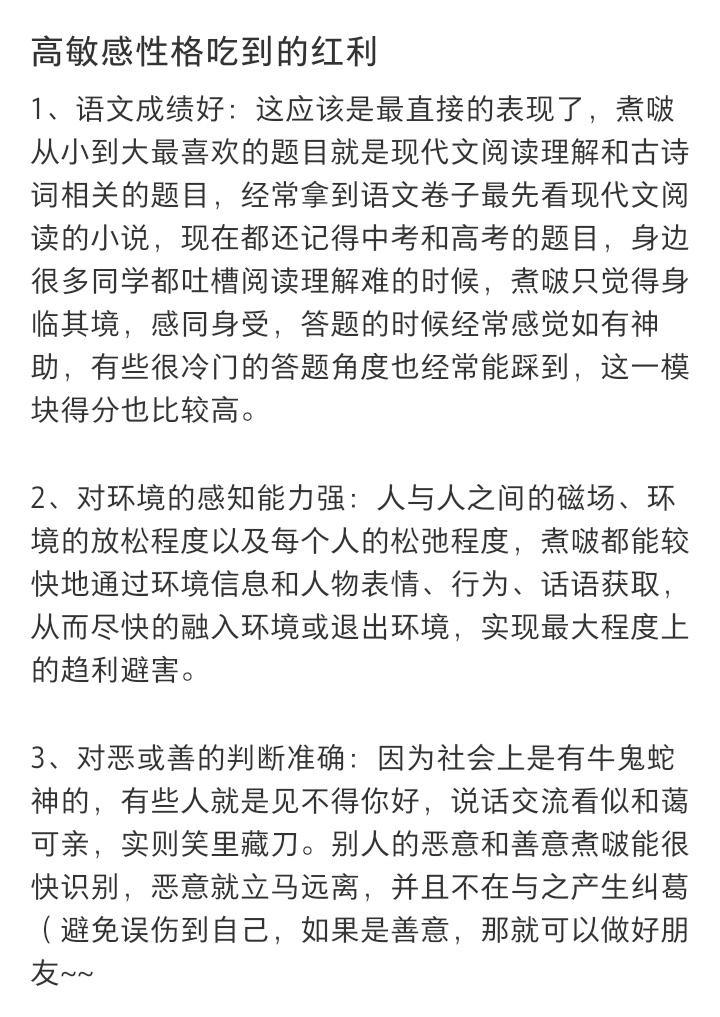 高敏感性格吃到的红利

1、语文成绩好：这应该是最直接的表现了，煮啵从小到大最喜欢的题目就是现代文阅读理解和古诗词相关的题目，经常拿到语文卷子最先看现代文阅读的小说，现在都还记得中考和高考的题目，身边很多同学都吐槽阅读理解难的时候，煮啵只觉得身临其境，感同身受，答题的时候经常感觉如有神助，有些很冷门的答题角度也经常能踩到，这一模块得分也比较高。

2、对环境的感知能力强：人与人之间的磁场、环境的放松程度以及每个人的松弛程度，煮啵都能较快地通过环境信息和人物表情、行为、话语获取，从而尽快的融入环境或退出环境，实现最大程度上的趋利避害。

3、对恶或善的判断准确：因为社会上是有牛鬼蛇神的，有些人就是见不得你好，说话交流看似和蔼可亲，实则笑里藏刀。别人的恶意和善意煮啵能很快识别，恶意就立马远离，并且不在与之产生纠葛（避免误伤到自己，如果是善意，那就可以做好朋友~~